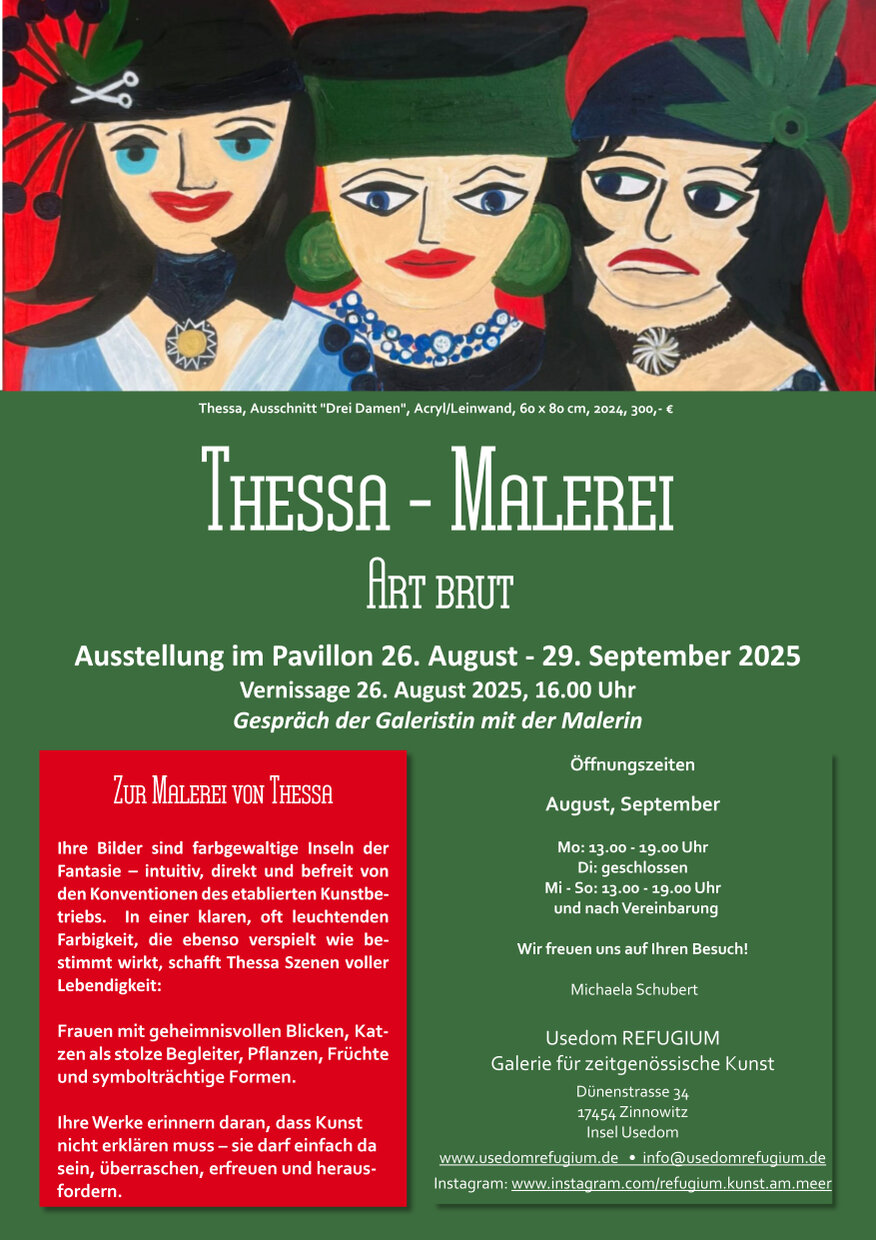 Thessa, Ausschnitt "Drei Damen", Acryl/Leinwand, 60 x 80 cm, 2024, 300,- €

THESSA - MALEREI

ART BRUT

Ausstellung im Pavillon 26. August - 29. September 2025

Vernissage 26. August 2025, 16.00 Uhr

Gespräch der Galeristin mit der Malerin

ZUR MALEREI VON THESSA

Ihre Bilder sind farbgewaltige Inseln der Fantasie – intuitiv, direkt und befreit von den Konventionen des etablierten Kunstbetriebs. In einer klaren, oft leuchtenden Farbigkeit, die ebenso verspielt wie bestimmt wirkt, schafft Thessa Szenen voller Lebendigkeit:

Frauen mit geheimnisvollen Blicken, Katzen als stolze Begleiter, Pflanzen, Früchte und symbolträchtige Formen.

Ihre Werke erinnern daran, dass Kunst nicht erklären muss – sie darf einfach da sein, überraschen, erfreuen und herausfordern.

Öffnungszeiten

August, September

Mo: 13.00 - 19.00 Uhr
Di: geschlossen
Mi - So: 13.00 - 19.00 Uhr
und nach Vereinbarung

Wir freuen uns auf Ihren Besuch!

Michaela Schubert

Usedom REFUGIUM
Galerie für zeitgenössische Kunst

Dünenstrasse 34
17454 Zinnowitz
Insel Usedom

www.usedomrefugium.de • info@usedomrefugium.de
Instagram: www.instagram.com/refugium.kunst.am.meer